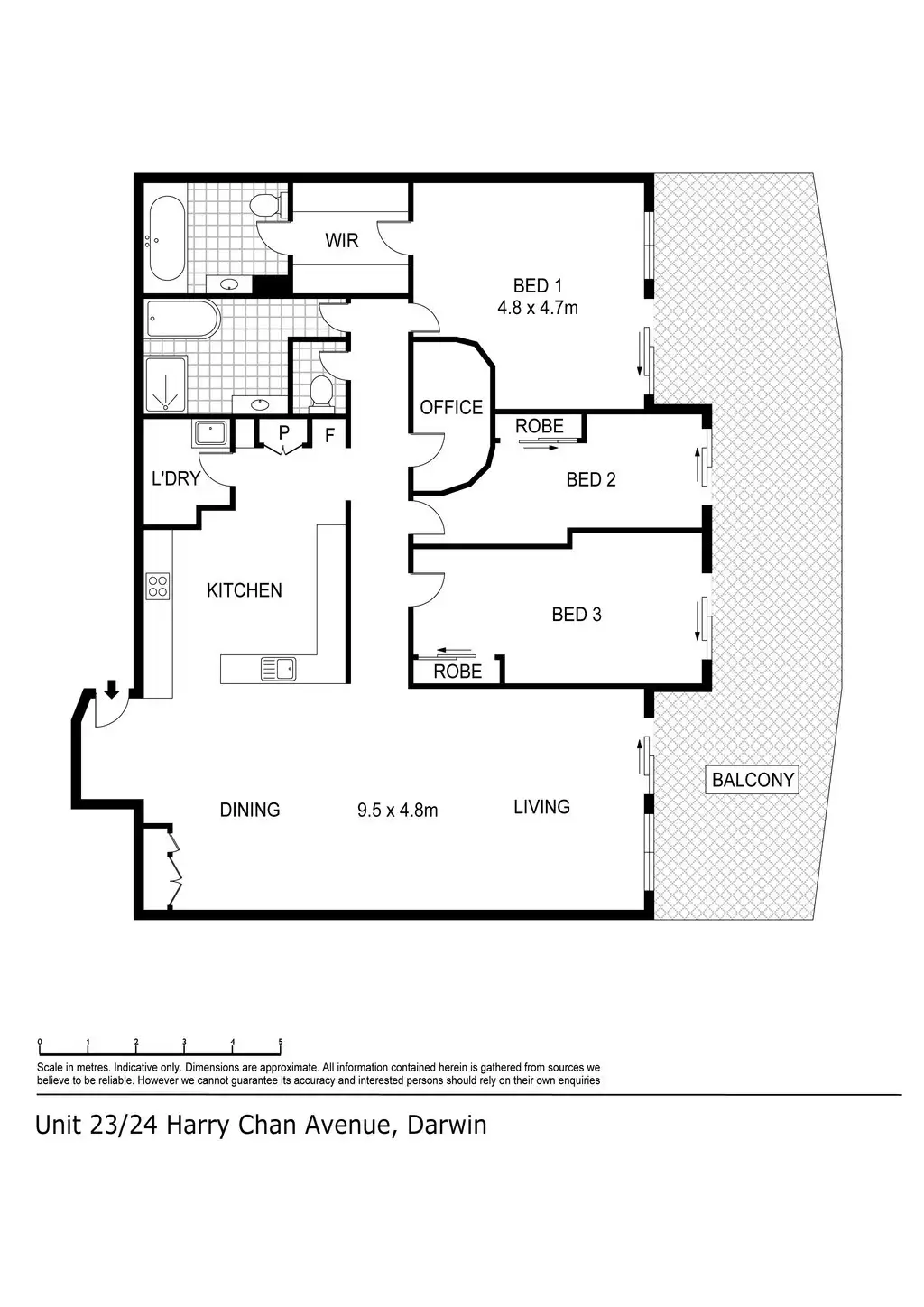 WIR

BED 1
4.8 x 4.7m

OFFICE

ROBE

P

F

L'DRY

BED 2

KITCHEN

BED 3

ROBE

BALCONY

DINING

9.5 x 4.8m

LIVING

0 1 2 3 4 5

Scale in metres. Indicative only. Dimensions are approximate. All information contained herein is gathered from sources we believe to be reliable. However we cannot guarantee its accuracy and interested persons should rely on their own enquiries

Unit 23/24 Harry Chan Avenue, Darwin